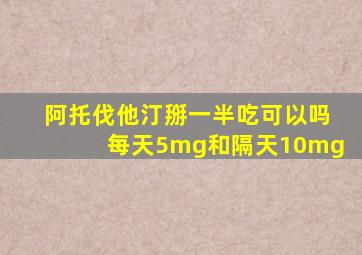 阿托伐他汀掰一半吃可以吗
每天5mg和隔天10mg